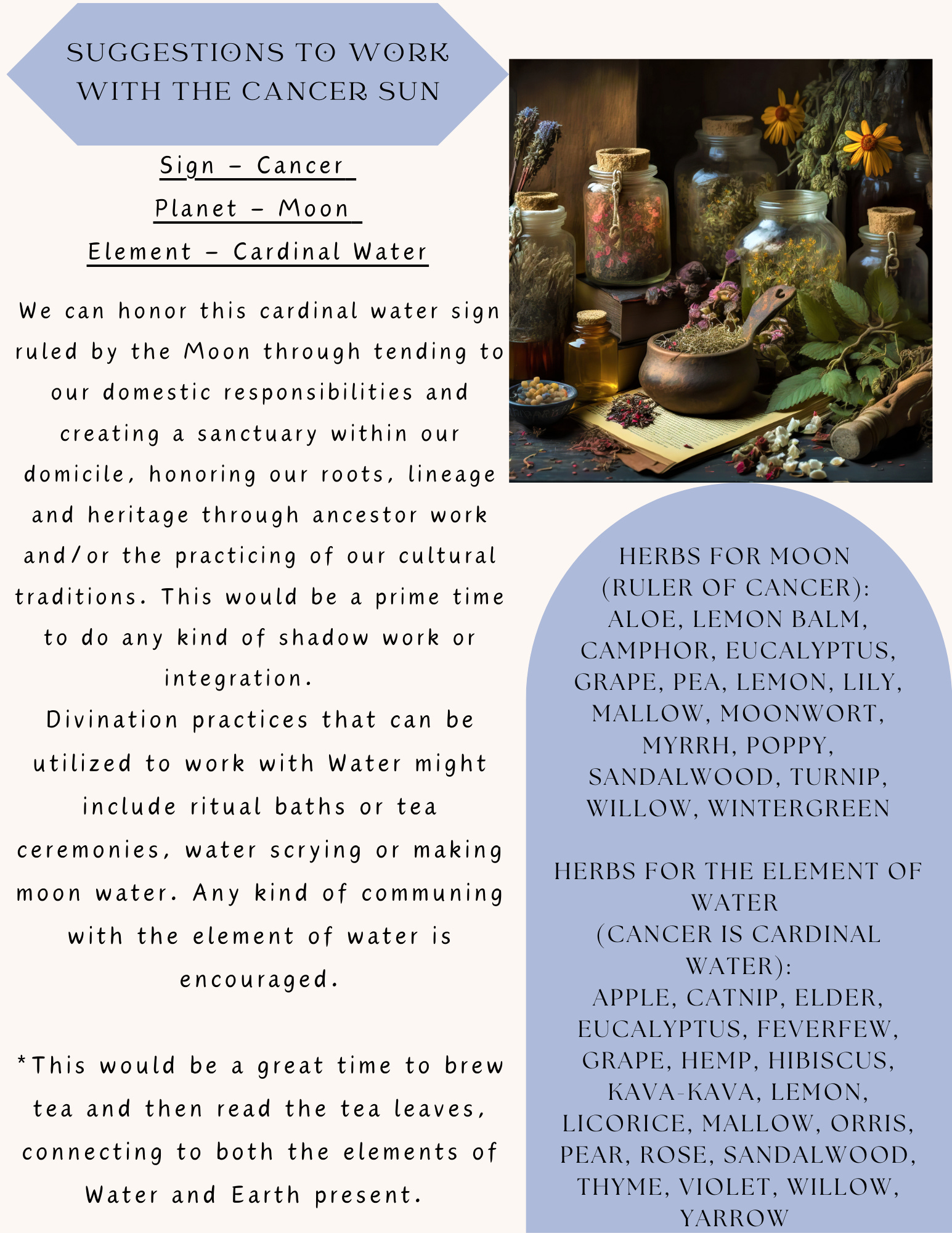 SUGGESTIONS TO WORK WITH THE CANCER SUN

Sign - Cancer

Planet - Moon

Element - Cardinal Water

We can honor this cardinal water sign ruled by the Moon through tending to our domestic responsibilities and creating a sanctuary within our domicile, honoring our roots, lineage and heritage through ancestor work and/or the practicing of our cultural traditions. This would be a prime time to do any kind of shadow work or integration.
Divination practices that can be utilized to work with Water might include ritual baths or tea ceremonies, water scrying or making moon water. Any kind of communing with the element of water is encouraged.

*This would be a great time to brew tea and then read the tea leaves, connecting to both the elements of Water and Earth present.

HERBS FOR MOON (RULER OF CANCER): ALOE, LEMON BALM, CAMPHOR, EUCALYPTUS, GRAPE, PEA, LEMON, LILY, MALLOW, MOONWORT, MYRRH, POPPY, SANDALWOOD, TURNIP, WILLOW, WINTERGREEN

HERBS FOR THE ELEMENT OF WATER (CANCER IS CARDINAL WATER): APPLE, CATNIP, ELDER, EUCALYPTUS, FEVERFEW, GRAPE, HEMP, HIBISCUS, KAVA-KAVA, LEMON, LICORICE, MALLOW, ORRIS, PEAR, ROSE, SANDALWOOD, THYME, VIOLET, WILLOW, YARROW